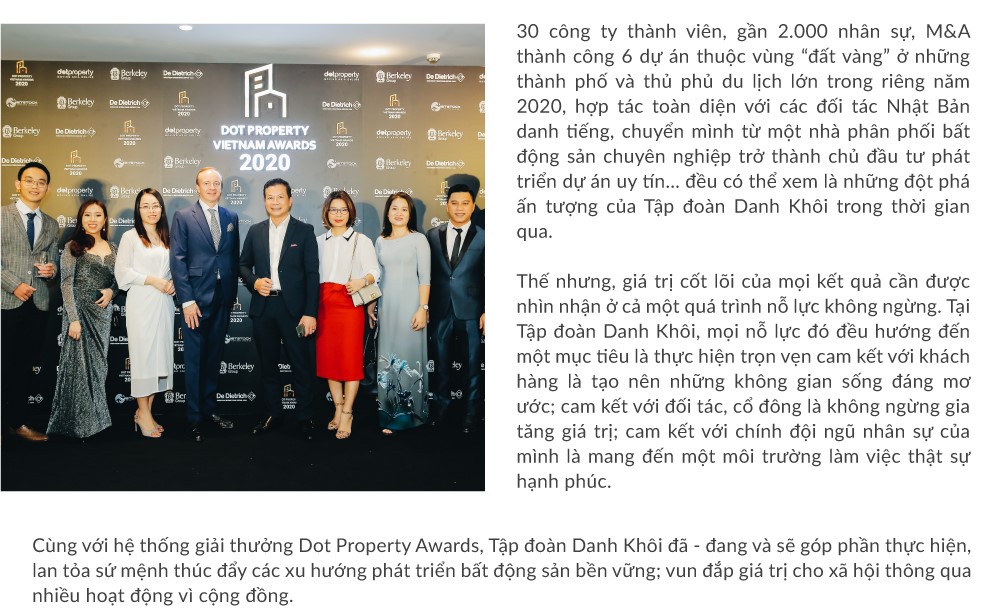 DOT PROPERTY VIETNAM AWARDS 2020

30 công ty thành viên, gần 2.000 nhân sự, M&A thành công 6 dự án thuộc vùng "đất vàng" ở những thành phố và thủ phủ du lịch lớn trong riêng năm 2020, hợp tác toàn diện với các đối tác Nhật Bản danh tiếng, chuyển mình từ một nhà phân phối bất động sản chuyên nghiệp trở thành chủ đầu tư phát triển dự án uy tín... đều có thể xem là những đột phá ấn tượng của Tập đoàn Danh Khôi trong thời gian qua.

Thế nhưng, giá trị cốt lõi của mọi kết quả cần được nhìn nhận ở cả một quá trình nỗ lực không ngừng. Tại Tập đoàn Danh Khôi, mọi nỗ lực đó đều hướng đến một mục tiêu là thực hiện trọn vẹn cam kết với khách hàng là tạo nên những không gian sống đáng mơ ước; cam kết với đối tác, cổ đông là không ngừng gia tăng giá trị; cam kết với chính đội ngũ nhân sự của mình là mang đến một môi trường làm việc thật sự hạnh phúc.

Cùng với hệ thống giải thưởng Dot Property Awards, Tập đoàn Danh Khôi đã - đang và sẽ góp phần thực hiện, lan tỏa sứ mệnh thúc đẩy các xu hướng phát triển bất động sản bền vững; vun đắp giá trị cho xã hội thông qua nhiều hoạt động vì cộng đồng.